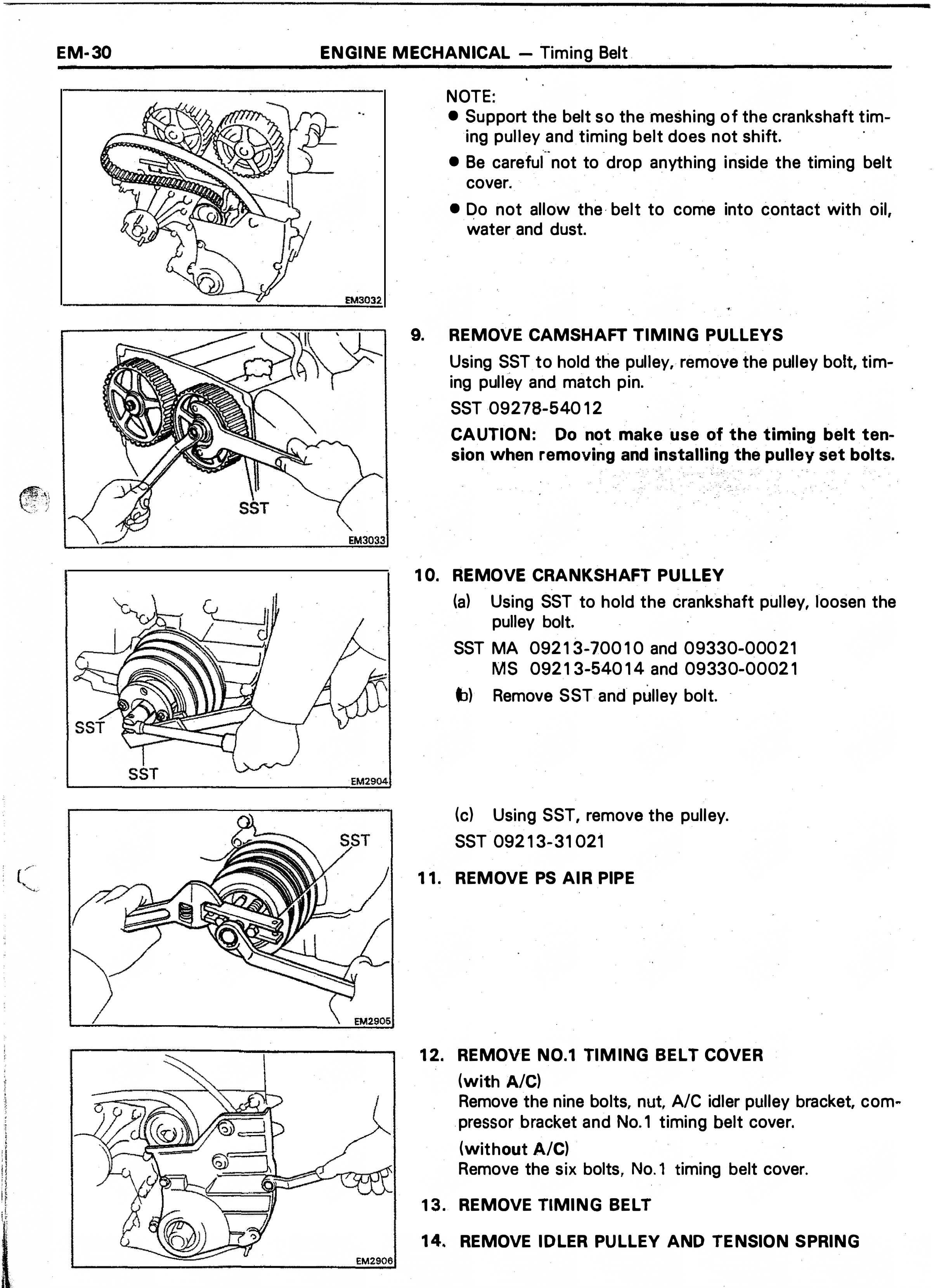 EM-30 ENGINE MECHANICAL — Timing Belt

EM3032

NOTE:
• Support the belt so the meshing of the crankshaft timing pulley and timing belt does not shift.
• Be careful not to drop anything inside the timing belt cover.
• Do not allow the belt to come into contact with oil, water and dust.

SST
EM3033

9. REMOVE CAMSHAFT TIMING PULLEYS
Using SST to hold the pulley, remove the pulley bolt, timing pulley and match pin.
SST 09278-54012
CAUTION: Do not make use of the timing belt tension when removing and installing the pulley set bolts.

SST
SST
EM2904

10. REMOVE CRANKSHAFT PULLEY
(a) Using SST to hold the crankshaft pulley, loosen the pulley bolt.
SST MA 09213-70010 and 09330-00021
MS 09213-54014 and 09330-00021
(b) Remove SST and pulley bolt.

SST
EM2905

(c) Using SST, remove the pulley.
SST 09213-31021

11. REMOVE PS AIR PIPE

EM2906

12. REMOVE NO.1 TIMING BELT COVER
(with A/C)
Remove the nine bolts, nut, A/C idler pulley bracket, compressor bracket and No.1 timing belt cover.
(without A/C)
Remove the six bolts, No.1 timing belt cover.

13. REMOVE TIMING BELT

14. REMOVE IDLER PULLEY AND TENSION SPRING